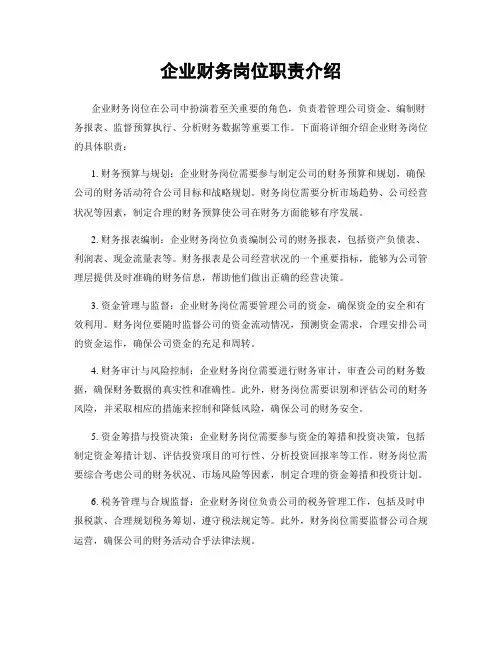 企业财务岗位职责介绍

企业财务岗位在公司中扮演着至关重要的角色，负责着管理公司资金、编制财务报表、监督预算执行、分析财务数据等重要工作。下面将详细介绍企业财务岗位的具体职责：

1. 财务预算与规划：企业财务岗位需要参与制定公司的财务预算和规划，确保公司的财务活动符合公司目标和战略规划。财务岗位需要分析市场趋势、公司经营状况等因素，制定合理的财务预算使公司在财务方面能够有序发展。

2. 财务报表编制：企业财务岗位负责编制公司的财务报表，包括资产负债表、利润表、现金流量表等。财务报表是公司经营状况的一个重要指标，能够为公司管理层提供及时准确的财务信息，帮助他们做出正确的经营决策。

3. 资金管理与监督：企业财务岗位需要管理公司的资金，确保资金的安全和有效利用。财务岗位要随时监督公司的资金流动情况，预测资金需求，合理安排公司的资金运作，确保公司资金的充足和周转。

4. 财务审计与风险控制：企业财务岗位需要进行财务审计，审查公司的财务数据，确保财务数据的真实性和准确性。此外，财务岗位需要识别和评估公司的财务风险，并采取相应的措施来控制和降低风险，确保公司的财务安全。

5. 资金筹措与投资决策：企业财务岗位需要参与资金的筹措和投资决策，包括制定资金筹措计划、评估投资项目的可行性、分析投资回报率等工作。财务岗位需要综合考虑公司的财务状况、市场风险等因素，制定合理的资金筹措和投资计划。

6. 税务管理与合规监督：企业财务岗位负责公司的税务管理工作，包括及时申报税款、合理规划税务筹划、遵守税法规定等。此外，财务岗位需要监督公司合规运营，确保公司的财务活动合乎法律法规。